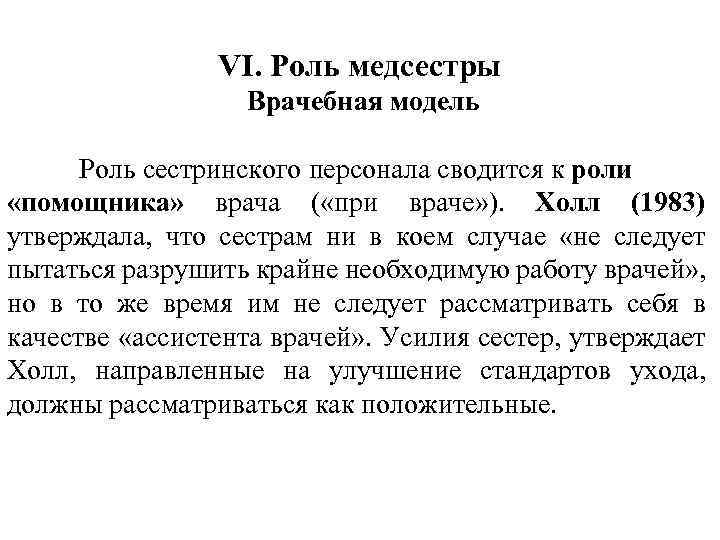 VI. Роль медсестры
Врачебная модель

Роль сестринского персонала сводится к роли «помощника» врача («при враче»). Холл (1983) утверждала, что сестрам ни в коем случае «не следует пытаться разрушить крайне необходимую работу врачей», но в то же время им не следует рассматривать себя в качестве «ассистента врачей». Усилия сестер, утверждает Холл, направленные на улучшение стандартов ухода, должны рассматриваться как положительные.